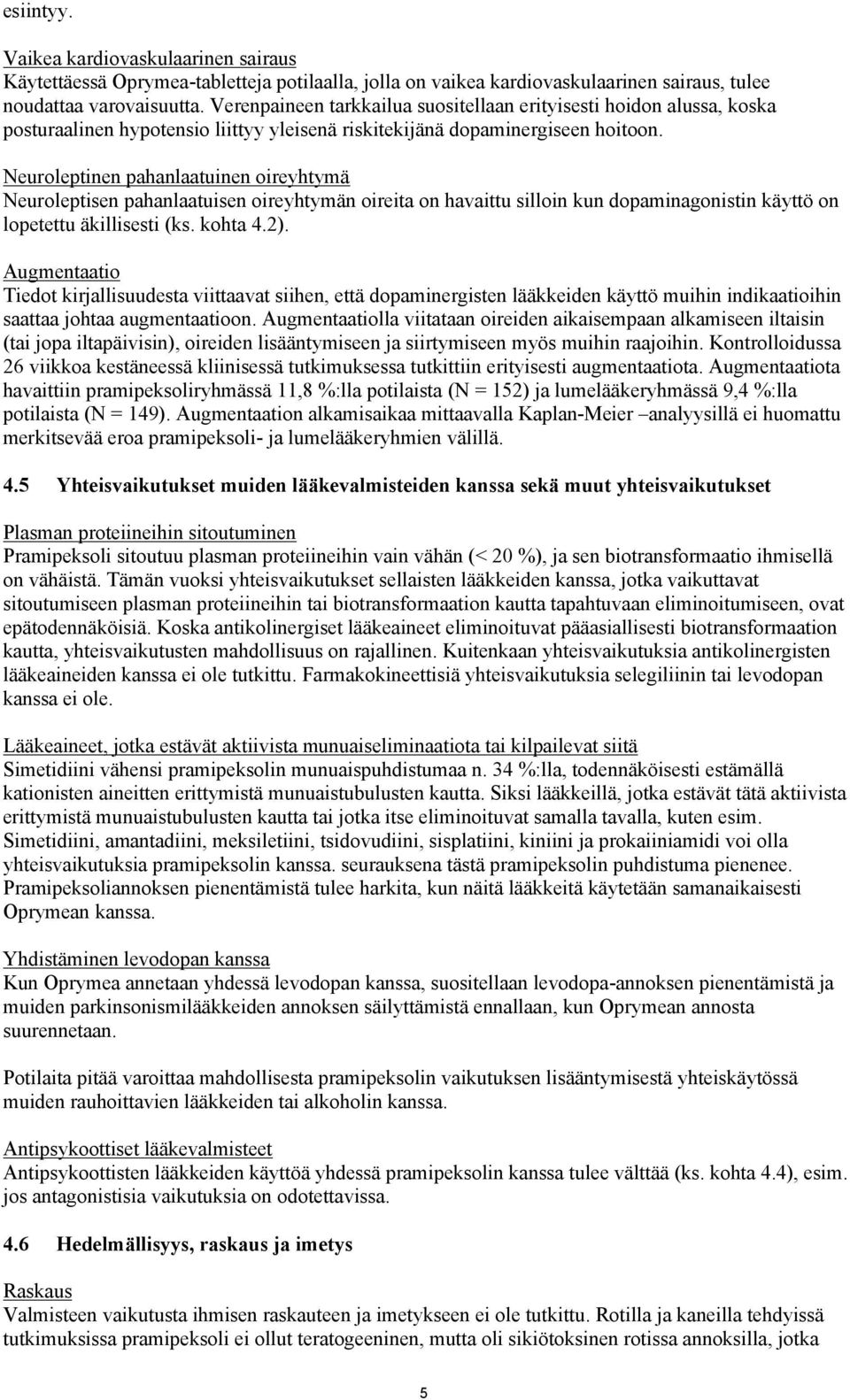 esiintyy.

Vaikea kardiovaskulaarinen sairaus
Käytettäessä Oprymea-tabletteja potilaalla, jolla on vaikea kardiovaskulaarinen sairaus, tulee noudattaa varovaisuutta. Verenpaineen tarkkailua suositellaan erityisesti hoidon alussa, koska posturaalinen hypotensio liittyy yleisenä riskitekijänä dopaminergiseen hoitoon.

Neuroleptinen pahanlaatuinen oireyhtymä
Neuroleptisen pahanlaatuisen oireyhtymän oireita on havaittu silloin kun dopaminagonistin käyttö on lopetettu äkillisesti (ks. kohta 4.2).

Augmentaatio
Tiedot kirjallisuudesta viittaavat siihen, että dopaminergisten lääkkeiden käyttö muihin indikaatioihin saattaa johtaa augmentaatioon. Augmentaatiolla viitataan oireiden aikaisempaan alkamiseen iltaisin (tai jopa iltapäivisin), oireiden lisääntymiseen ja siirtymiseen myös muihin raajoihin. Kontrolloidussa 26 viikkoa kestäneessä kliinisessä tutkimuksessa tutkittiin erityisesti augmentaatiota. Augmentaatiota havaittiin pramipeksoliryhmässä 11,8 %:lla potilaista (N = 152) ja lumelääkeryhmässä 9,4 %:lla potilaista (N = 149). Augmentaation alkamisaikaa mittaavalla Kaplan-Meier –analyysillä ei huomattu merkitsevää eroa pramipeksoli- ja lumelääkeryhmien välillä.

4.5 Yhteisvaikutukset muiden lääkevalmisteiden kanssa sekä muut yhteisvaikutukset

Plasman proteiineihin sitoutuminen
Pramipeksoli sitoutuu plasman proteiineihin vain vähän (< 20 %), ja sen biotransformaatio ihmisellä on vähäistä. Tämän vuoksi yhteisvaikutukset sellaisten lääkkeiden kanssa, jotka vaikuttavat sitoutumiseen plasman proteiineihin tai biotransformaation kautta tapahtuvaan eliminoitumiseen, ovat epätodennäköisiä. Koska antikolinergiset lääkeaineet eliminoituvat pääasiallisesti biotransformaation kautta, yhteisvaikutusten mahdollisuus on rajallinen. Kuitenkaan yhteisvaikutuksia antikolinergisten lääkeaineiden kanssa ei ole tutkittu. Farmakokineettisiä yhteisvaikutuksia selegiliinin tai levodopan kanssa ei ole.

Lääkeaineet, jotka estävät aktiivista munuaiseliminaatiota tai kilpailevat siitä
Simetidiini vähensi pramipeksolin munuaispuhdistumaa n. 34 %:lla, todennäköisesti estämällä kationisten aineitten erittymistä munuaistubulusten kautta. Siksi lääkkeillä, jotka estävät tätä aktiivista erittymistä munuaistubulusten kautta tai jotka itse eliminoituvat samalla tavalla, kuten esim. Simetidiini, amantadiini, meksiletiini, tsidovudiini, sisplatiini, kiniini ja prokaiiniamidi voi olla yhteisvaikutuksia pramipeksolin kanssa. seurauksena tästä pramipeksolin puhdistuma pienenee. Pramipeksoliannoksen pienentämistä tulee harkita, kun näitä lääkkeitä käytetään samanaikaisesti Oprymean kanssa.

Yhdistäminen levodopan kanssa
Kun Oprymea annetaan yhdessä levodopan kanssa, suositellaan levodopa-annoksen pienentämistä ja muiden parkinsonismilääkkeiden annoksen säilyttämistä ennallaan, kun Oprymean annosta suurennetaan.

Potilaita pitää varoittaa mahdollisesta pramipeksolin vaikutuksen lisääntymisestä yhteiskäytössä muiden rauhoittavien lääkkeiden tai alkoholin kanssa.

Antipsykoottiset lääkevalmisteet
Antipsykoottisten lääkkeiden käyttöä yhdessä pramipeksolin kanssa tulee välttää (ks. kohta 4.4), esim. jos antagonistisia vaikutuksia on odotettavissa.

4.6 Hedelmällisyys, raskaus ja imetys

Raskaus
Valmisteen vaikutusta ihmisen raskauteen ja imetykseen ei ole tutkittu. Rotilla ja kaneilla tehdyissä tutkimuksissa pramipeksoli ei ollut teratogeeninen, mutta oli sikiötoksinen rotissa annoksilla, jotka

5